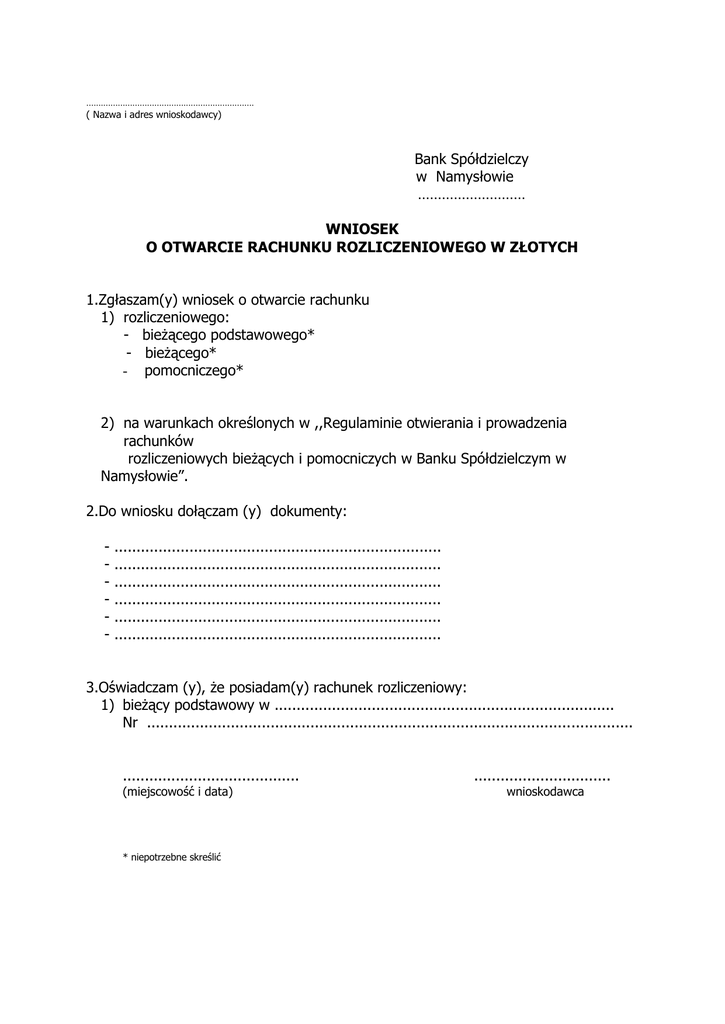 ____
( Nazwa i adres wnioskodawcy)

Bank Spółdzielczy
w Namysłowie
____

WNIOSEK
O OTWARCIE RACHUNKU ROZLICZENIOWEGO W ZŁOTYCH

1.Zgłaszam(y) wniosek o otwarcie rachunku
1) rozliczeniowego:
- bieżącego podstawowego*
- bieżącego*
- pomocniczego*

2) na warunkach określonych w ,,Regulaminie otwierania i prowadzenia rachunków rozliczeniowych bieżących i pomocniczych w Banku Spółdzielczym w Namysłowie".

2.Do wniosku dołączam (y) dokumenty:

- ____
- ____
- ____
- ____
- ____
- ____

3.Oświadczam (y), że posiadam(y) rachunek rozliczeniowy:
1) bieżący podstawowy w ____
Nr ____

____
(miejscowość i data)

____
wnioskodawca

* niepotrzebne skreślić